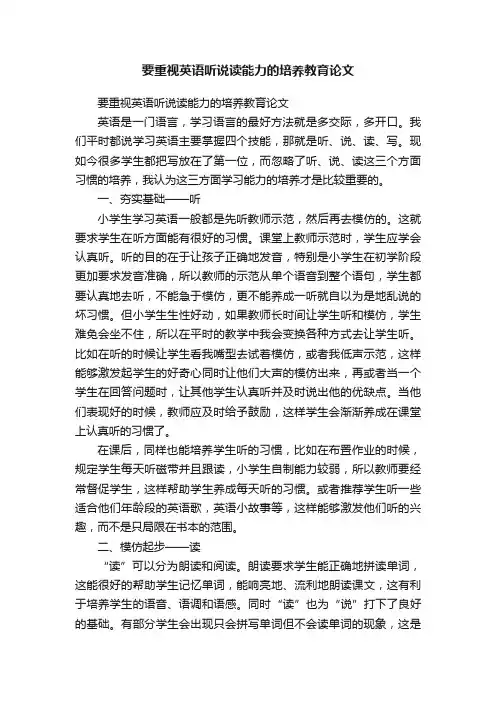 要重视英语听说读能力的培养教育论文

要重视英语听说读能力的培养教育论文

英语是一门语言，学习语言的最好方法就是多交际，多开口。我们平时都说学习英语主要掌握四个技能，那就是听、说、读、写。现如今很多学生都把写放在了第一位，而忽略了听、说、读这三个方面习惯的培养，我认为这三方面学习能力的培养才是比较重要的。

一、夯实基础——听

小学生学习英语一般都是先听教师示范，然后再去模仿的。这就要求学生在听方面能有很好的习惯。课堂上教师示范时，学生应学会认真听。听的目的在于让孩子正确地发音，特别是小学生在初学阶段更加要求发音准确，所以教师的示范从单个语音到整个语句，学生都要认真地去听，不能急于模仿，更不能养成一听就自以为是地乱说的坏习惯。但小学生生性好动，如果教师长时间让学生听和模仿，学生难免会坐不住，所以在平时的教学中我会变换各种方式去让学生听。比如在听的时候让学生看我嘴型去试着模仿，或者我低声示范，这样能够激发起学生的好奇心同时让他们大声的模仿出来，再或者当一个学生在回答问题时，让其他学生认真听并及时说出他的优缺点。当他们表现好的时候，教师应及时给予鼓励，这样学生会渐渐养成在课堂上认真听的习惯了。

在课后，同样也能培养学生听的习惯，比如在布置作业的时候，规定学生每天听磁带并且跟读，小学生自制能力较弱，所以教师要经常督促学生，这样帮助学生养成每天听的习惯。或者推荐学生听一些适合他们年龄段的英语歌，英语小故事等，这样能够激发他们听的兴趣，而不是只局限在书本的范围。

二、模仿起步——读

“读”可以分为朗读和阅读。朗读要求学生能正确地拼读单词，这能很好的帮助学生记忆单词，能响亮地、流利地朗读课文，这有利于培养学生的语音、语调和语感。同时“读”也为“说”打下了良好的基础。有部分学生会出现只会拼写单词但不会读单词的现象，这是